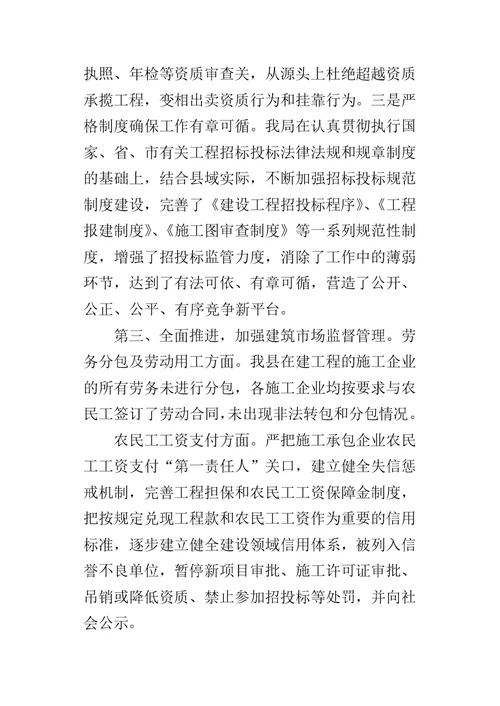 执照、年检等资质审查关，从源头上杜绝超越资质承揽工程，变相出卖资质行为和挂靠行为。三是严格制度确保工作有章可循。我局在认真贯彻执行国家、省、市有关工程招标投标法律法规和规章制度的基础上，结合县域实际，不断加强招标投标规范制度建设，完善了《建设工程招投标程序》、《工程报建制度》、《施工图审查制度》等一系列规范性制度，增强了招投标监管力度，消除了工作中的薄弱环节，达到了有法可依、有章可循，营造了公开、公正、公平、有序竞争新平台。

第三、全面推进，加强建筑市场监督管理。劳务分包及劳动用工方面。我县在建工程的施工企业的所有劳务未进行分包，各施工企业均按要求与农民工签订了劳动合同，未出现非法转包和分包情况。

农民工工资支付方面。严把施工承包企业农民工工资支付“第一责任人”关口，建立健全失信惩戒机制，完善工程担保和农民工工资保障金制度，把按规定兑现工程款和农民工工资作为重要的信用标准，逐步建立健全建设领域信用体系，被列入信誉不良单位，暂停新项目审批、施工许可证审批、吊销或降低资质、禁止参加招投标等处罚，并向社会公示。